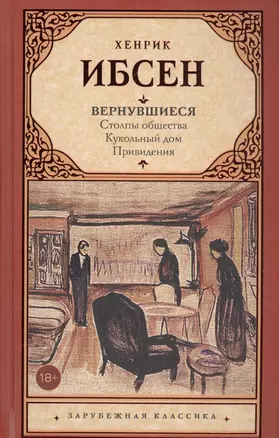 ХЕНРИК
ИБСЕН

ВЕРНУВШИЕСЯ
Столпы общества
Кукольный дом
Привидения

18+

ЗАРУБЕЖНАЯ КЛАССИКА